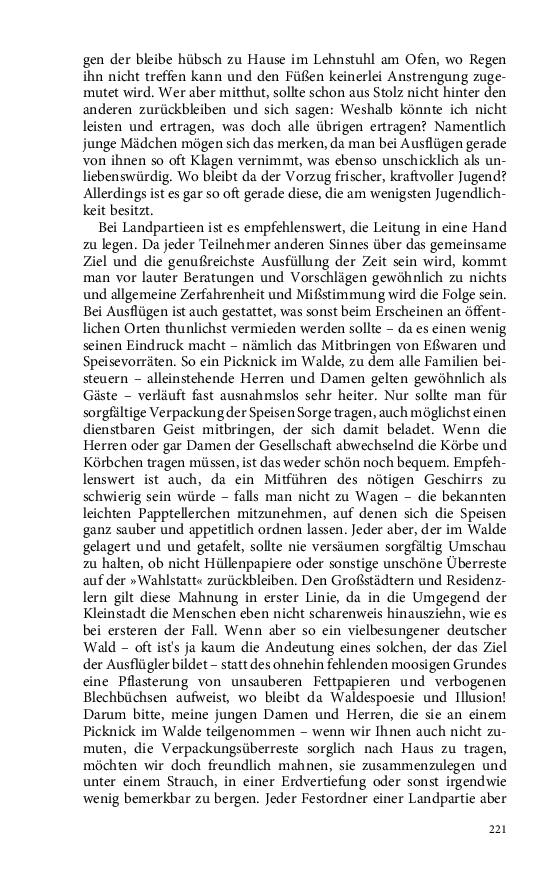 gen der bleibe hübsch zu Hause im Lehnstuhl am Ofen, wo Regen ihn nicht treffen kann und den Füßen keinerlei Anstrengung zugemutet wird. Wer aber mitthut, sollte schon aus Stolz nicht hinter den anderen zurückbleiben und sich sagen: Weshalb könnte ich nicht leisten und ertragen, was doch alle übrigen ertragen? Namentlich junge Mädchen mögen sich das merken, da man bei Ausflügen gerade von ihnen so oft Klagen vernimmt, was ebenso unschicklich als unliebenswürdig. Wo bleibt da der Vorzug frischer, kraftvoller Jugend? Allerdings ist es gar so oft gerade diese, die am wenigsten Jugendlichkeit besitzt.

Bei Landpartieen ist es empfehlenswert, die Leitung in eine Hand zu legen. Da jeder Teilnehmer anderen Sinnes über das gemeinsame Ziel und die genußreichste Ausfüllung der Zeit sein wird, kommt man vor lauter Beratungen und Vorschlägen gewöhnlich zu nichts und allgemeine Zerfahrenheit und Mißstimmung wird die Folge sein. Bei Ausflügen ist auch gestattet, was sonst beim Erscheinen an öffentlichen Orten thunlichst vermieden werden sollte – da es einen wenig seinen Eindruck macht – nämlich das Mitbringen von Eßwaren und Speisevorräten. So ein Picknick im Walde, zu dem alle Familien beisteuern – alleinstehende Herren und Damen gelten gewöhnlich als Gäste – verläuft fast ausnahmslos sehr heiter. Nur sollte man für sorgfältige Verpackung der Speisen Sorge tragen, auch möglichst einen dienstbaren Geist mitbringen, der sich damit beladet. Wenn die Herren oder gar Damen der Gesellschaft abwechselnd die Körbe und Körbchen tragen müssen, ist das weder schön noch bequem. Empfehlenswert ist auch, da ein Mitführen des nötigen Geschirrs zu schwierig sein würde – falls man nicht zu Wagen – die bekannten leichten Papptellerchen mitzunehmen, auf denen sich die Speisen ganz sauber und appetitlich ordnen lassen. Jeder aber, der im Walde gelagert und und getafelt, sollte nie versäumen sorgfältig Umschau zu halten, ob nicht Hüllenpapiere oder sonstige unschöne Überreste auf der »Wahlstatt« zurückbleiben. Den Großstädtern und Residenzlern gilt diese Mahnung in erster Linie, da in die Umgegend der Kleinstadt die Menschen eben nicht scharenweis hinausziehn, wie es bei ersteren der Fall. Wenn aber so ein vielbesungener deutscher Wald – oft ist's ja kaum die Andeutung eines solchen, der das Ziel der Ausflügler bildet – statt des ohnehin fehlenden moosigen Grundes eine Pflasterung von unsauberen Fettpapieren und verbogenen Blechbüchsen aufweist, wo bleibt da Waldespoesie und Illusion! Darum bitte, meine jungen Damen und Herren, die sie an einem Picknick im Walde teilgenommen – wenn wir Ihnen auch nicht zumuten, die Verpackungsüberreste sorglich nach Haus zu tragen, möchten wir doch freundlich mahnen, sie zusammenzulegen und unter einem Strauch, in einer Erdvertiefung oder sonst irgendwie wenig bemerkbar zu bergen. Jeder Festordner einer Landpartie aber

221